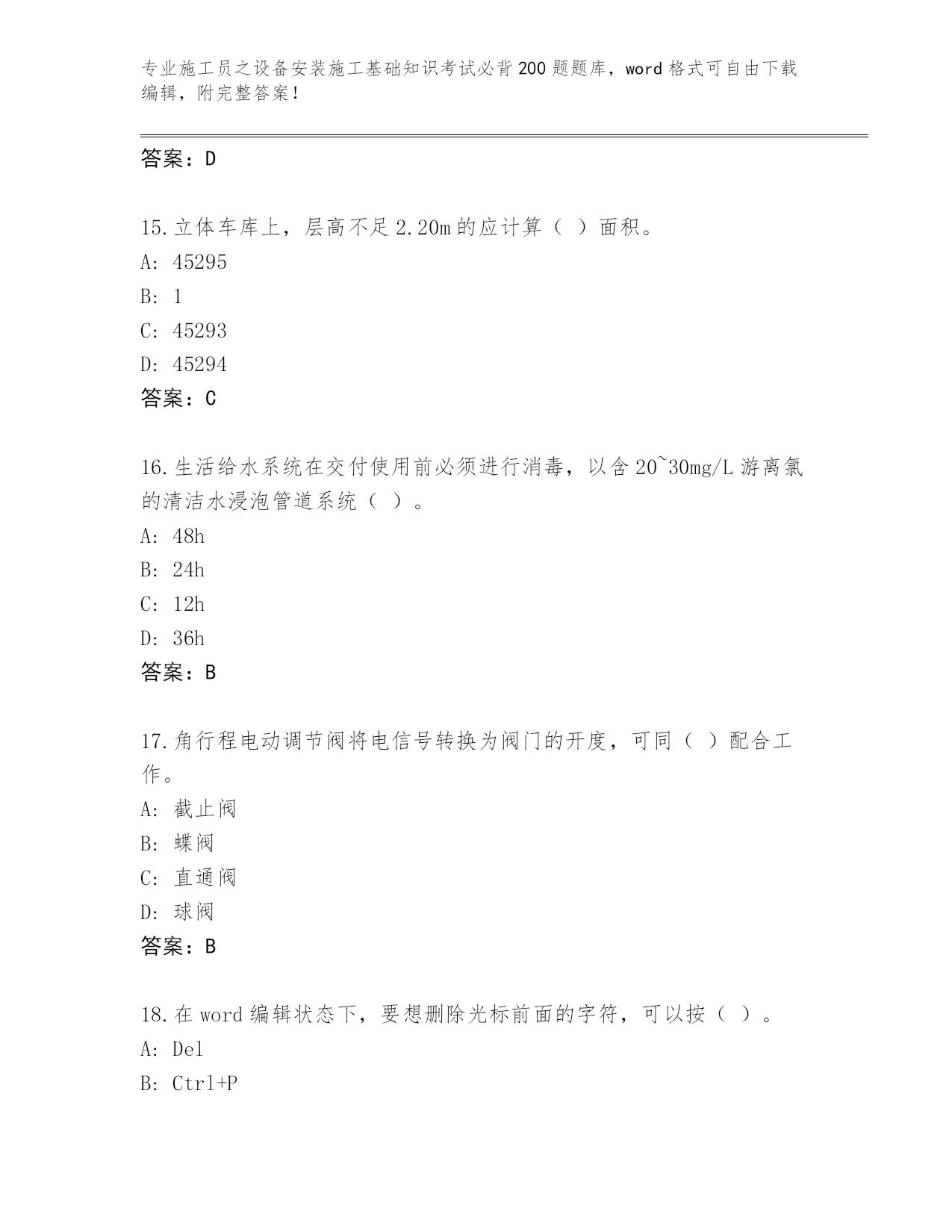 专业施工员之设备安装施工基础知识考试必背200题题库，word格式可自由下载编辑，附完整答案！

答案：D

15.立体车库上，层高不足2.20m的应计算（ ）面积。
A: 45295
B: 1
C: 45293
D: 45294
答案：C

16.生活给水系统在交付使用前必须进行消毒，以含20~30mg/L游离氯的清洁水浸泡管道系统（ ）。
A: 48h
B: 24h
C: 12h
D: 36h
答案：B

17.角行程电动调节阀将电信号转换为阀门的开度，可同（ ）配合工作。
A: 截止阀
B: 蝶阀
C: 直通阀
D: 球阀
答案：B

18.在word编辑状态下，要想删除光标前面的字符，可以按（ ）。
A: Del
B: Ctrl+P